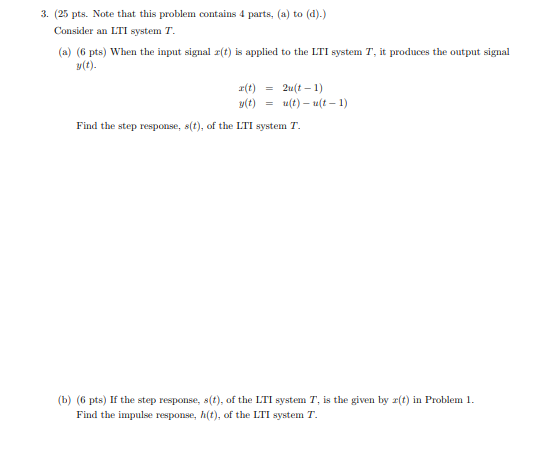 3. (25 pts. Note that this problem contains 4 parts, (a) to (d).)

Consider an LTI system $T$.

(a) (6 pts) When the input signal $x(t)$ is applied to the LTI system $T$, it produces the output signal $y(t)$.

$x(t) = 2u(t-1)$
$y(t) = u(t) - u(t-1)$

Find the step response, $s(t)$, of the LTI system $T$.

(b) (6 pts) If the step response, $s(t)$, of the LTI system $T$, is the given by $x(t)$ in Problem 1. Find the impulse response, $h(t)$, of the LTI system $T$.